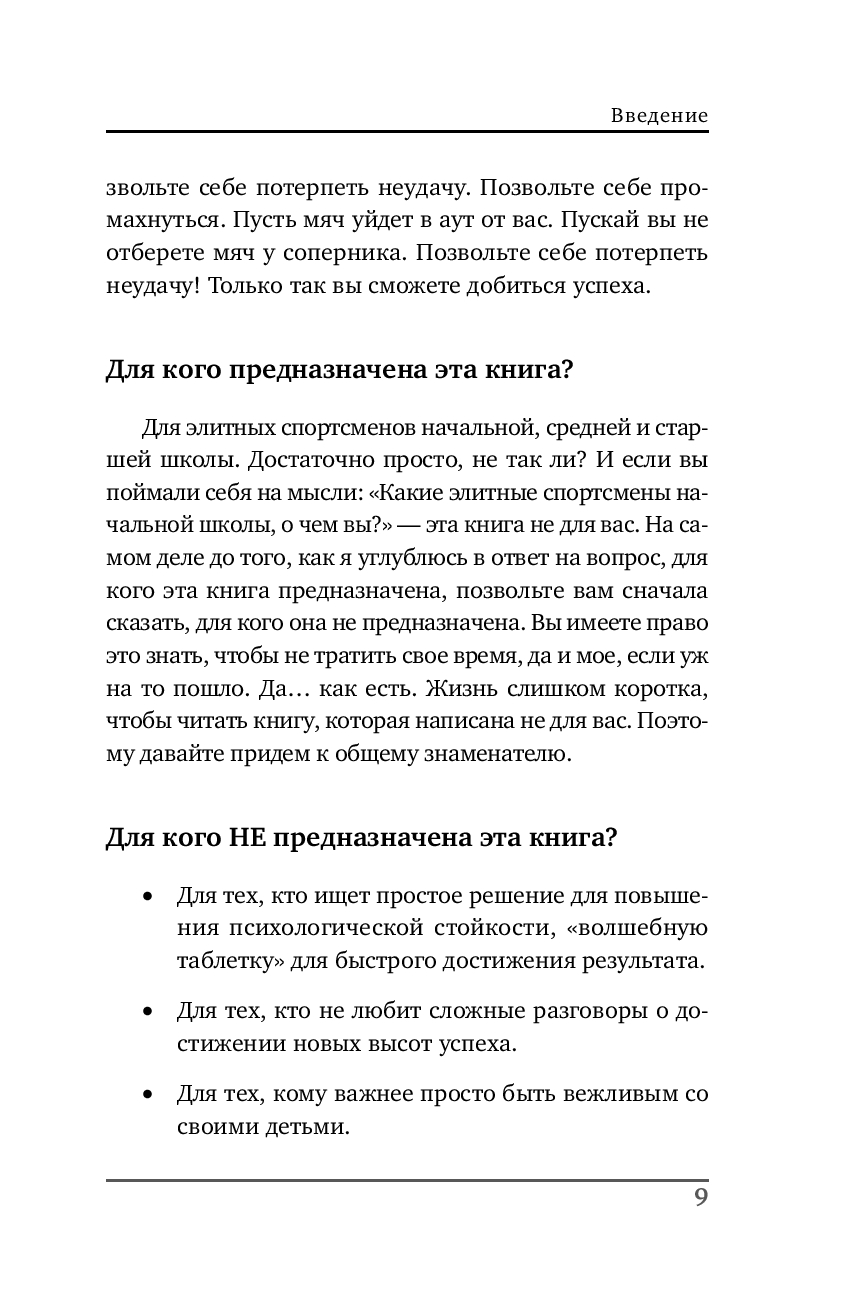 Введение

звольте себе потерпеть неудачу. Позвольте себе промахнуться. Пусть мяч уйдет в аут от вас. Пускай вы не отберете мяч у соперника. Позвольте себе потерпеть неудачу! Только так вы сможете добиться успеха.

Для кого предназначена эта книга?

Для элитных спортсменов начальной, средней и старшей школы. Достаточно просто, не так ли? И если вы поймали себя на мысли: «Какие элитные спортсмены начальной школы, о чем вы?» — эта книга не для вас. На самом деле до того, как я углублюсь в ответ на вопрос, для кого эта книга предназначена, позвольте вам сначала сказать, для кого она не предназначена. Вы имеете право это знать, чтобы не тратить свое время, да и мое, если уж на то пошло. Да… как есть. Жизнь слишком коротка, чтобы читать книгу, которая написана не для вас. Поэтому давайте придем к общему знаменателю.

Для кого НЕ предназначена эта книга?

• Для тех, кто ищет простое решение для повышения психологической стойкости, «волшебную таблетку» для быстрого достижения результата.

• Для тех, кто не любит сложные разговоры о достижении новых высот успеха.

• Для тех, кому важнее просто быть вежливым со своими детьми.

9